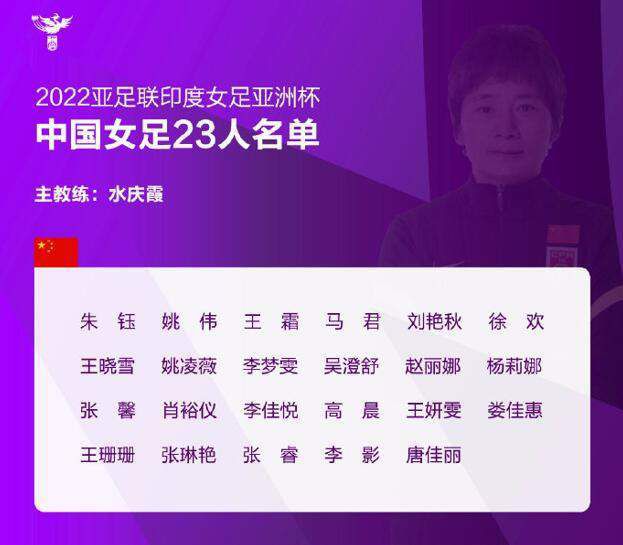 2022亚足联印度女足亚洲杯
中国女足23人名单

主教练：水庆霞

朱 钰　姚 伟　王 霜　马 君　刘艳秋　徐 欢
王晓雪　姚凌薇　李梦雯　吴澄舒　赵丽娜　杨莉娜
张 馨　肖裕仪　李佳悦　高 晨　王妍雯　娄佳惠
王珊珊　张琳艳　张 睿　李 影　唐佳丽